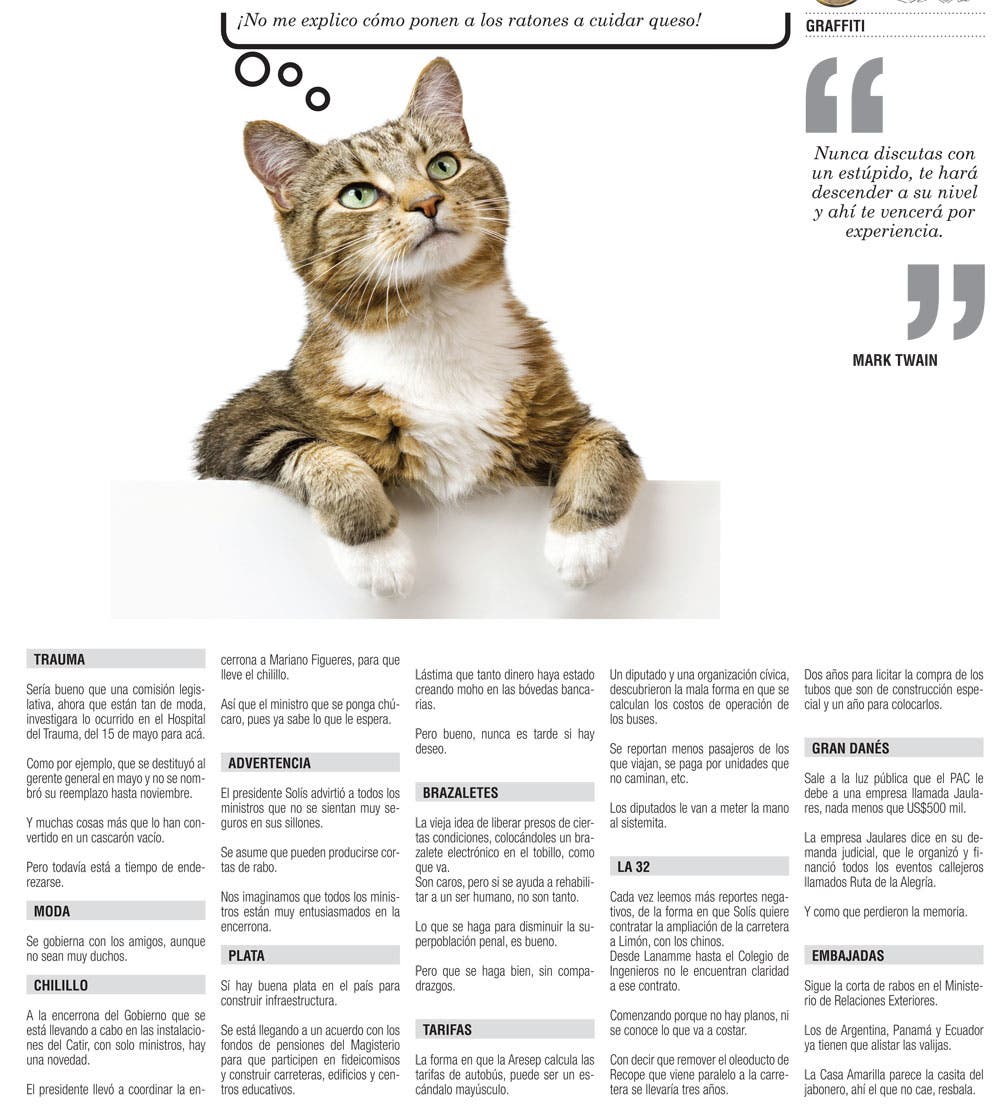 ¡No me explico cómo ponen a los ratones a cuidar queso!

GRAFFITI

Nunca discutas con un estúpido, te hará descender a su nivel y ahí te vencerá por experiencia.

MARK TWAIN

TRAUMA

Sería bueno que una comisión legislativa, ahora que están tan de moda, investigara lo ocurrido en el Hospital del Trauma, del 15 de mayo para acá.

Como por ejemplo, que se destituyó al gerente general en mayo y no se nombró su reemplazo hasta noviembre.

Y muchas cosas más que lo han convertido en un cascarón vacío.

Pero todavía está a tiempo de enderezarse.

MODA

Se gobierna con los amigos, aunque no sean muy duchos.

CHILILLO

A la encerrona del Gobierno que se está llevando a cabo en las instalaciones del Catir, con solo ministros, hay una novedad.

El presidente llevó a coordinar la encerrona a Mariano Figueres, para que lleve el chilillo.

Así que el ministro que se ponga chúcaro, pues ya sabe lo que le espera.

ADVERTENCIA

El presidente Solís advirtió a todos los ministros que no se sientan muy seguros en sus sillones.

Se asume que pueden producirse cortas de rabo.

Nos imaginamos que todos los ministros están muy entusiasmados en la encerrona.

PLATA

Sí hay buena plata en el país para construir infraestructura.

Se está llegando a un acuerdo con los fondos de pensiones del Magisterio para que participen en fideicomisos y construir carreteras, edificios y centros educativos.

Lástima que tanto dinero haya estado creando moho en las bóvedas bancarias.

Pero bueno, nunca es tarde si hay deseo.

BRAZALETES

La vieja idea de liberar presos de ciertas condiciones, colocándoles un brazalete electrónico en el tobillo, como que va.
Son caros, pero si se ayuda a rehabilitar a un ser humano, no son tanto.

Lo que se haga para disminuir la superpoblación penal, es bueno.

Pero que se haga bien, sin compadrazgos.

TARIFAS

La forma en que la Aresep calcula las tarifas de autobús, puede ser un escándalo mayúsculo.

Un diputado y una organización cívica, descubrieron la mala forma en que se calculan los costos de operación de los buses.

Se reportan menos pasajeros de los que viajan, se paga por unidades que no caminan, etc.

Los diputados le van a meter la mano al sistemita.

LA 32

Cada vez leemos más reportes negativos, de la forma en que Solís quiere contratar la ampliación de la carretera a Limón, con los chinos.
Desde Lanamme hasta el Colegio de Ingenieros no le encuentran claridad a ese contrato.

Comenzando porque no hay planos, ni se conoce lo que va a costar.

Con decir que remover el oleoducto de Recope que viene paralelo a la carretera se llevaría tres años.

Dos años para licitar la compra de los tubos que son de construcción especial y un año para colocarlos.

GRAN DANÉS

Sale a la luz pública que el PAC le debe a una empresa llamada Jaulares, nada menos que US$500 mil.

La empresa Jaulares dice en su demanda judicial, que le organizó y financió todos los eventos callejeros llamados Ruta de la Alegría.

Y como que perdieron la memoria.

EMBAJADAS

Sigue la corta de rabos en el Ministerio de Relaciones Exteriores.

Los de Argentina, Panamá y Ecuador ya tienen que alistar las valijas.

La Casa Amarilla parece la casita del jabonero, ahí el que no cae, resbala.